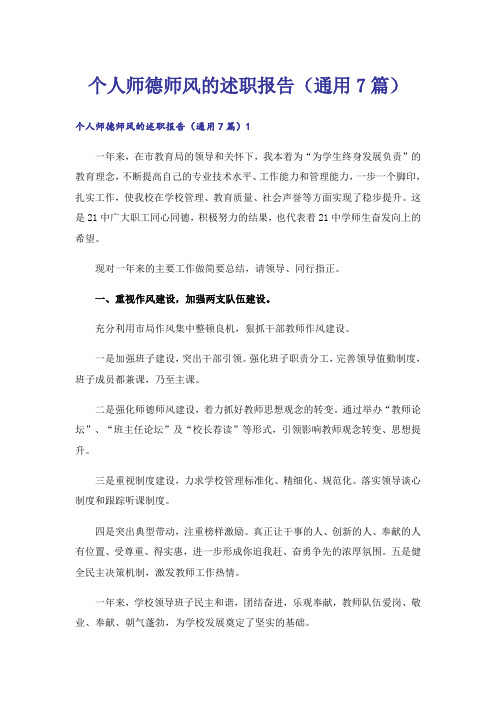 个人师德师风的述职报告（通用7篇）

个人师德师风的述职报告（通用7篇）1

一年来，在市教育局的领导和关怀下，我本着为“为学生终身发展负责”的教育理念，不断提高自己的专业技术水平、工作能力和管理能力，一步一个脚印，扎实工作，使我校在学校管理、教育质量、社会声誉等方面实现了稳步提升。这是21中广大职工同心同德，积极努力的结果，也代表着21中学师生奋发向上的希望。

现对一年来的主要工作做简要总结，请领导、同行指正。

一、重视作风建设，加强两支队伍建设。

充分利用市局作风集中整顿良机，狠抓干部教师作风建设。

一是加强班子建设，突出干部引领。强化班子职责分工，完善领导值勤制度，班子成员都兼课，乃至主课。

二是强化师德师风建设，着力抓好教师思想观念的转变。通过举办“教师论坛”、“班主任论坛”及“校长荐读”等形式，引领影响教师观念转变、思想提升。

三是重视制度建设，力求学校管理标准化、精细化、规范化。落实领导谈心制度和跟踪听课制度。

四是突出典型带动，注重榜样激励。真正让干事的人、创新的人、奉献的人有位置、受尊重、得实惠，进一步形成你追我赶、奋勇争先的浓厚氛围。五是健全民主决策机制，激发教师工作热情。

一年来，学校领导班子民主和谐，团结奋进，乐观奉献，教师队伍爱岗、敬业、奉献、朝气蓬勃，为学校发展奠定了坚实的基础。